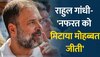 राहुल गांधी- 'नफरत को मिटाया मोहब्बत जीती'